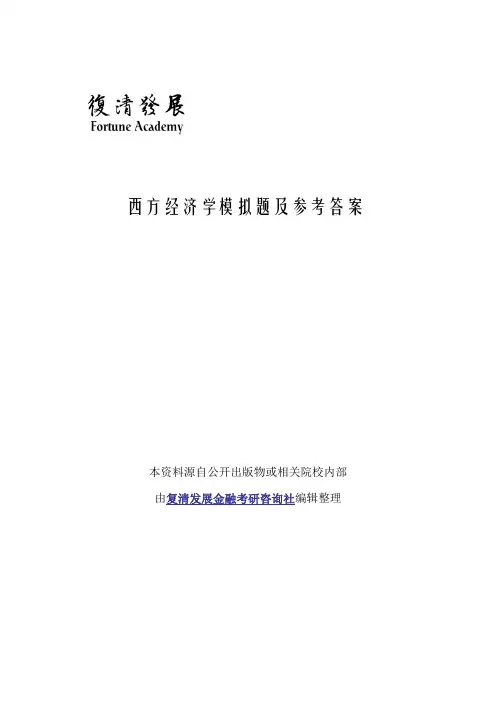 復清發展
Fortune Academy

西方经济学模拟题及参考答案

本资料源自公开出版物或相关院校内部

由复清发展金融考研咨询社编辑整理